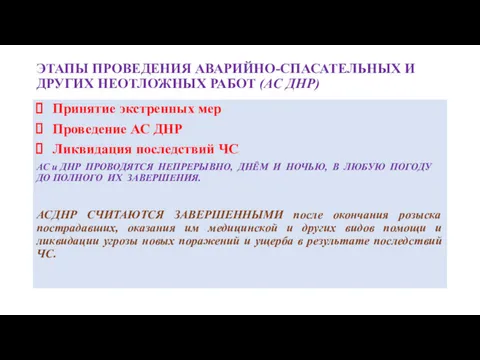 ЭТАПЫ ПРОВЕДЕНИЯ АВАРИЙНО-СПАСАТЕЛЬНЫХ И ДРУГИХ НЕОТЛОЖНЫХ РАБОТ (АС ДНР)

Принятие экстренных мер

Проведение АС ДНР

Ликвидация последствий ЧС

АС и ДНР ПРОВОДЯТСЯ НЕПРЕРЫВНО, ДНЁМ И НОЧЬЮ, В ЛЮБУЮ ПОГОДУ ДО ПОЛНОГО ИХ ЗАВЕРШЕНИЯ.

АСДНР СЧИТАЮТСЯ ЗАВЕРШЕННЫМИ после окончания розыска пострадавших, оказания им медицинской и других видов помощи и ликвидации угрозы новых поражений и ущерба в результате последствий ЧС.